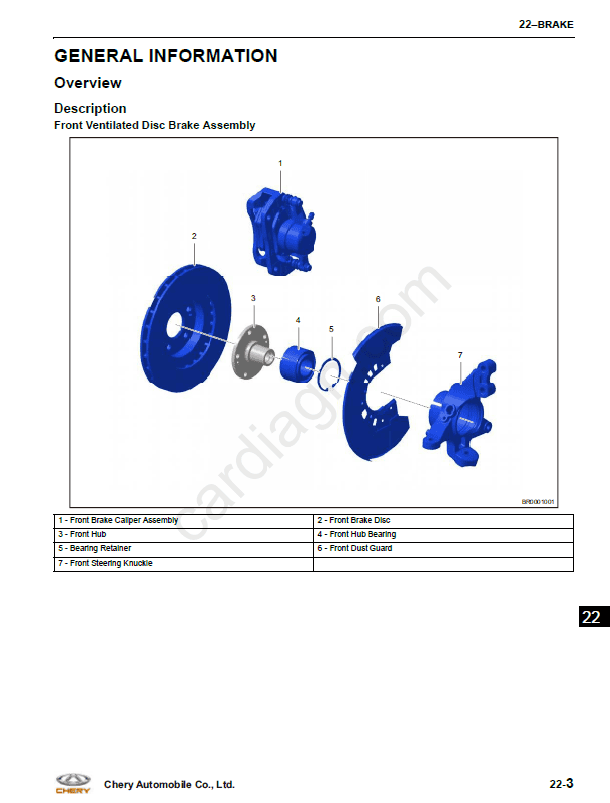 22–BRAKE

GENERAL INFORMATION

Overview

Description

Front Ventilated Disc Brake Assembly

1

2

3

4

5

6

7

BR0001001

| 1 - Front Brake Caliper Assembly | 2 - Front Brake Disc |
|---|---|
| 3 - Front Hub | 4 - Front Hub Bearing |
| 5 - Bearing Retainer | 6 - Front Dust Guard |
| 7 - Front Steering Knuckle | |

22

CHERY

Chery Automobile Co., Ltd.

22-3

cardiagn.com